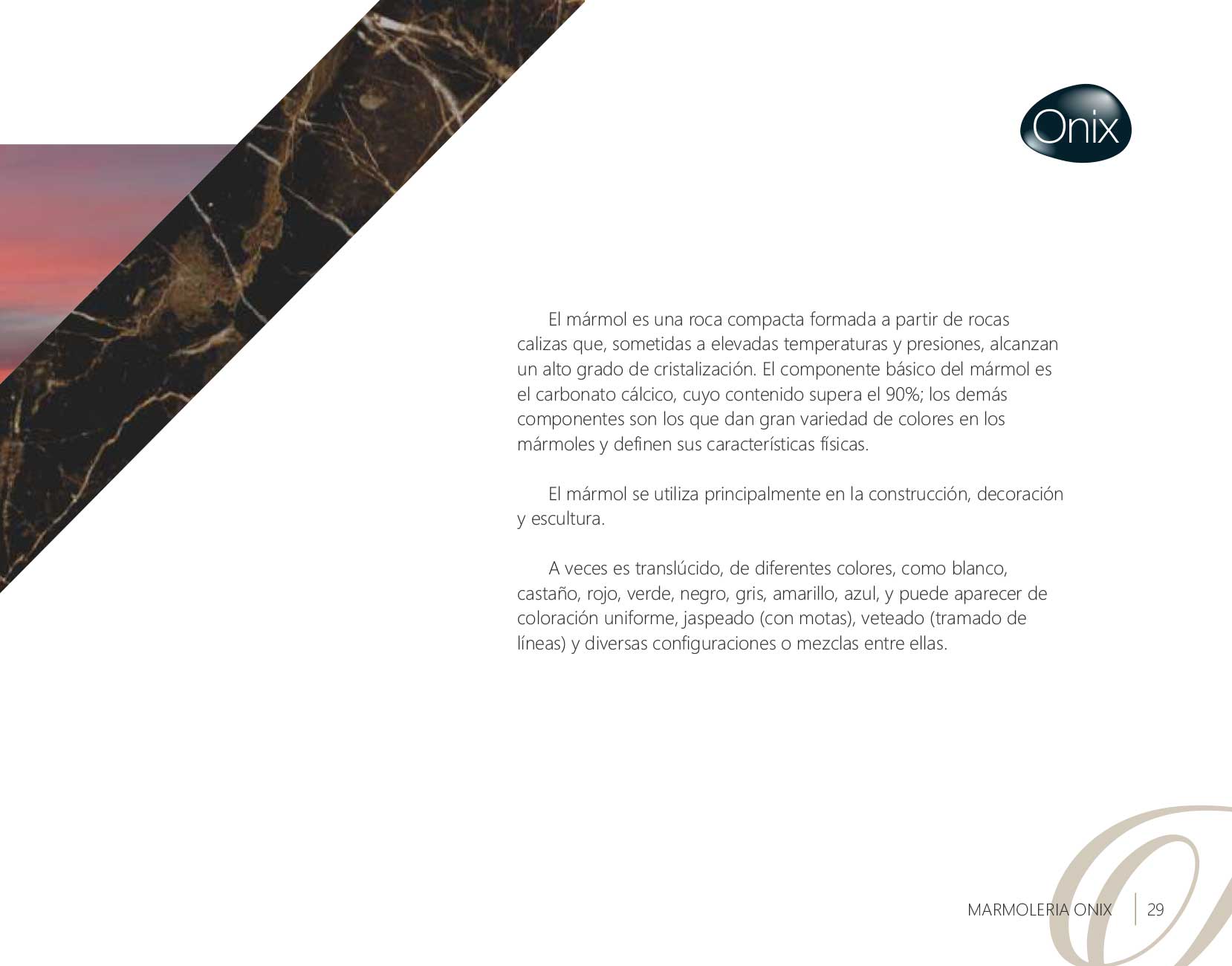 Onix

El mármol es una roca compacta formada a partir de rocas calizas que, sometidas a elevadas temperaturas y presiones, alcanzan un alto grado de cristalización. El componente básico del mármol es el carbonato cálcico, cuyo contenido supera el 90%; los demás componentes son los que dan gran variedad de colores en los mármoles y definen sus características físicas.

El mármol se utiliza principalmente en la construcción, decoración y escultura.

A veces es translúcido, de diferentes colores, como blanco, castaño, rojo, verde, negro, gris, amarillo, azul, y puede aparecer de coloración uniforme, jaspeado (con motas), veteado (tramado de líneas) y diversas configuraciones o mezclas entre ellas.

MARMOLERIA ONIX 29